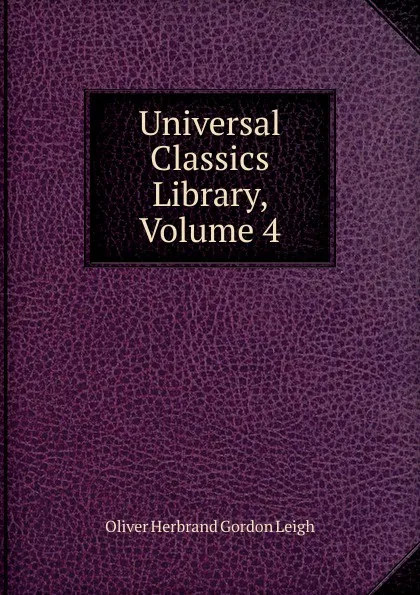 Universal Classics Library, Volume 4

Oliver Herbrand Gordon Leigh